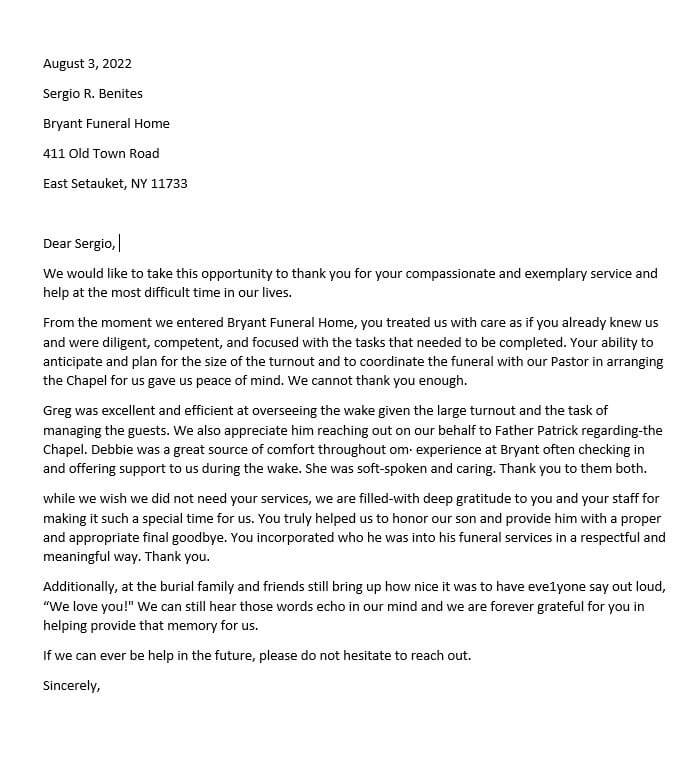 August 3, 2022

Sergio R. Benites

Bryant Funeral Home

411 Old Town Road

East Setauket, NY 11733

Dear Sergio,

We would like to take this opportunity to thank you for your compassionate and exemplary service and help at the most difficult time in our lives.

From the moment we entered Bryant Funeral Home, you treated us with care as if you already knew us and were diligent, competent, and focused with the tasks that needed to be completed. Your ability to anticipate and plan for the size of the turnout and to coordinate the funeral with our Pastor in arranging the Chapel for us gave us peace of mind. We cannot thank you enough.

Greg was excellent and efficient at overseeing the wake given the large turnout and the task of managing the guests. We also appreciate him reaching out on our behalf to Father Patrick regarding-the Chapel. Debbie was a great source of comfort throughout om· experience at Bryant often checking in and offering support to us during the wake. She was soft-spoken and caring. Thank you to them both.

while we wish we did not need your services, we are filled-with deep gratitude to you and your staff for making it such a special time for us. You truly helped us to honor our son and provide him with a proper and appropriate final goodbye. You incorporated who he was into his funeral services in a respectful and meaningful way. Thank you.

Additionally, at the burial family and friends still bring up how nice it was to have eve1yone say out loud, “We love you!" We can still hear those words echo in our mind and we are forever grateful for you in helping provide that memory for us.

If we can ever be help in the future, please do not hesitate to reach out.

Sincerely,